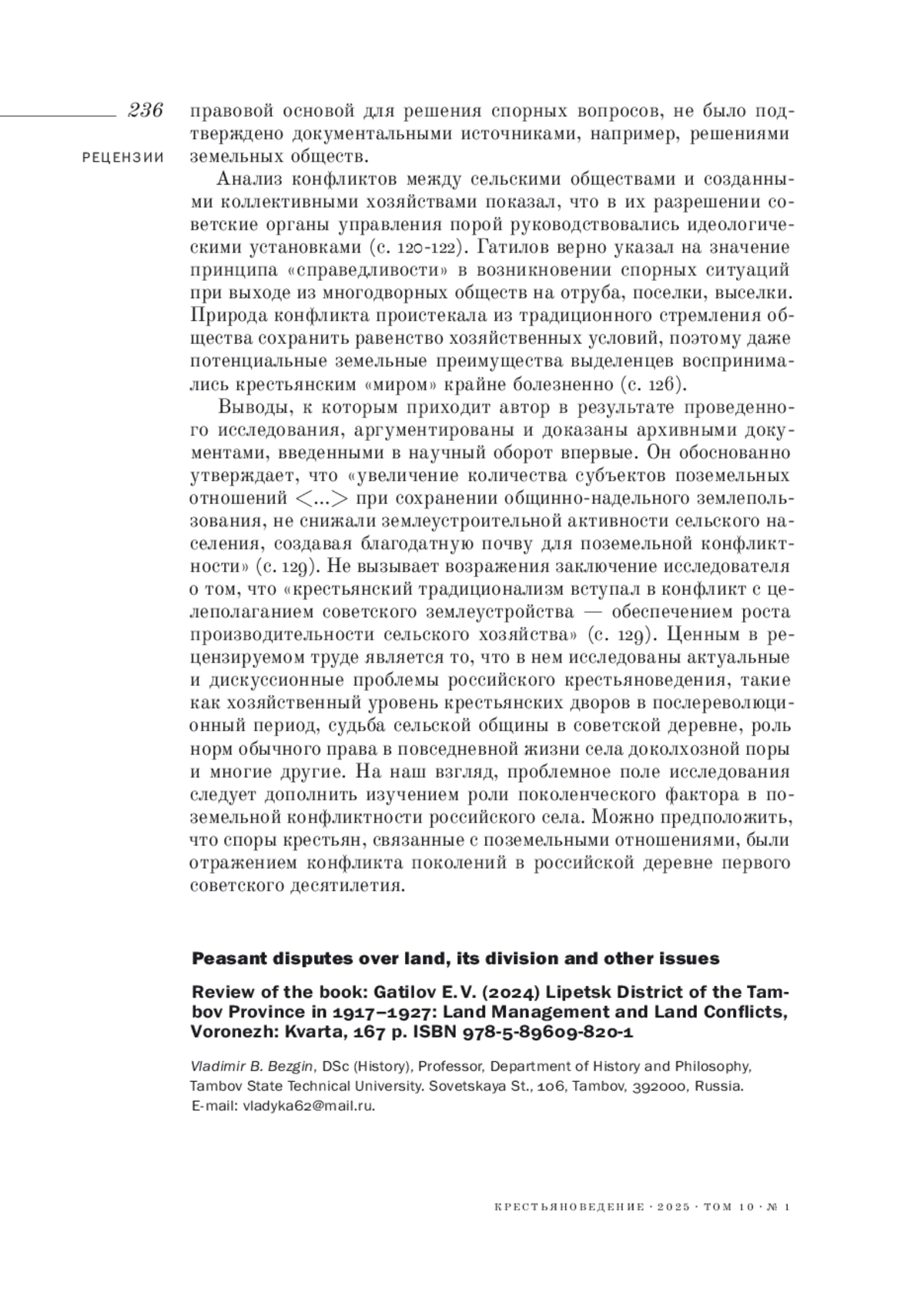 236

РЕЦЕНЗИИ

правовой основой для решения спорных вопросов, не было подтверждено документальными источниками, например, решениями земельных обществ.

Анализ конфликтов между сельскими обществами и созданными коллективными хозяйствами показал, что в их разрешении советские органы управления порой руководствовались идеологическими установками (с. 120-122). Гатилов верно указал на значение принципа «справедливости» в возникновении спорных ситуаций при выходе из многодворных обществ на отруба, поселки, выселки. Природа конфликта проистекала из традиционного стремления общества сохранить равенство хозяйственных условий, поэтому даже потенциальные земельные преимущества выделенцев воспринимались крестьянским «миром» крайне болезненно (с. 126).

Выводы, к которым приходит автор в результате проведенного исследования, аргументированы и доказаны архивными документами, введенными в научный оборот впервые. Он обоснованно утверждает, что «увеличение количества субъектов поземельных отношений <...> при сохранении общинно-надельного землепользования, не снижали землеустроительной активности сельского населения, создавая благодатную почву для поземельной конфликтности» (с. 129). Не вызывает возражения заключение исследователя о том, что «крестьянский традиционализм вступал в конфликт с целеполаганием советского землеустройства — обеспечением роста производительности сельского хозяйства» (с. 129). Ценным в рецензируемом труде является то, что в нем исследованы актуальные и дискуссионные проблемы российского крестьяноведения, такие как хозяйственный уровень крестьянских дворов в послереволюционный период, судьба сельской общины в советской деревне, роль норм обычного права в повседневной жизни села доколхозной поры и многие другие. На наш взгляд, проблемное поле исследования следует дополнить изучением роли поколенческого фактора в поземельной конфликтности российского села. Можно предположить, что споры крестьян, связанные с поземельными отношениями, были отражением конфликта поколений в российской деревне первого советского десятилетия.

Peasant disputes over land, its division and other issues

Review of the book: Gatilov E.V. (2024) Lipetsk District of the Tambov Province in 1917–1927: Land Management and Land Conflicts, Voronezh: Kvarta, 167 p. ISBN 978-5-89609-820-1

Vladimir B. Bezgin, DSc (History), Professor, Department of History and Philosophy, Tambov State Technical University. Sovetskaya St., 106, Tambov, 392000, Russia. E-mail: vladyka62@mail.ru.

КРЕСТЬЯНОВЕДЕНИЕ · 2025 · ТОМ 10 · № 1